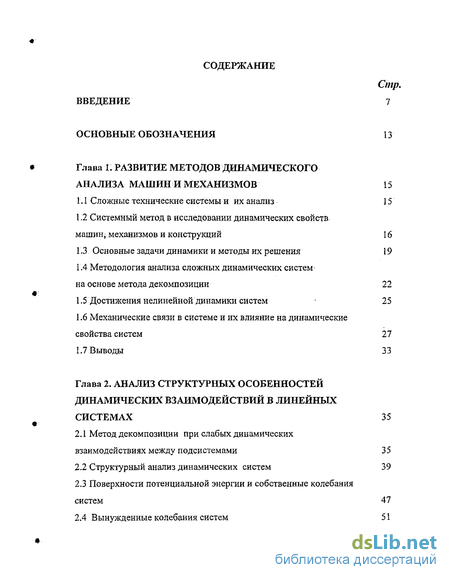 СОДЕРЖАНИЕ

Стр.

ВВЕДЕНИЕ 7

ОСНОВНЫЕ ОБОЗНАЧЕНИЯ 13

Глава 1. РАЗВИТИЕ МЕТОДОВ ДИНАМИЧЕСКОГО АНАЛИЗА МАШИН И МЕХАНИЗМОВ 15

1.1 Сложные технические системы и их анализ 15

1.2 Системный метод в исследовании динамических свойств машин, механизмов и конструкций 16

1.3 Основные задачи динамики и методы их решения 19

1.4 Методология анализа сложных динамических систем на основе метода декомпозиции 22

1.5 Достижения нелинейной динамики систем 25

1.6 Механические связи в системе и их влияние на динамические свойства систем 27

1.7 Выводы 33

Глава 2. АНАЛИЗ СТРУКТУРНЫХ ОСОБЕННОСТЕЙ ДИНАМИЧЕСКИХ ВЗАИМОДЕЙСТВИЙ В ЛИНЕЙНЫХ СИСТЕМАХ 35

2.1 Метод декомпозиции при слабых динамических взаимодействиях между подсистемами 35

2.2 Структурный анализ динамических систем 39

2.3 Поверхности потенциальной энергии и собственные колебания систем 47

2.4 Вынужденные колебания систем 51

dsLib.net
библиотека диссертаций